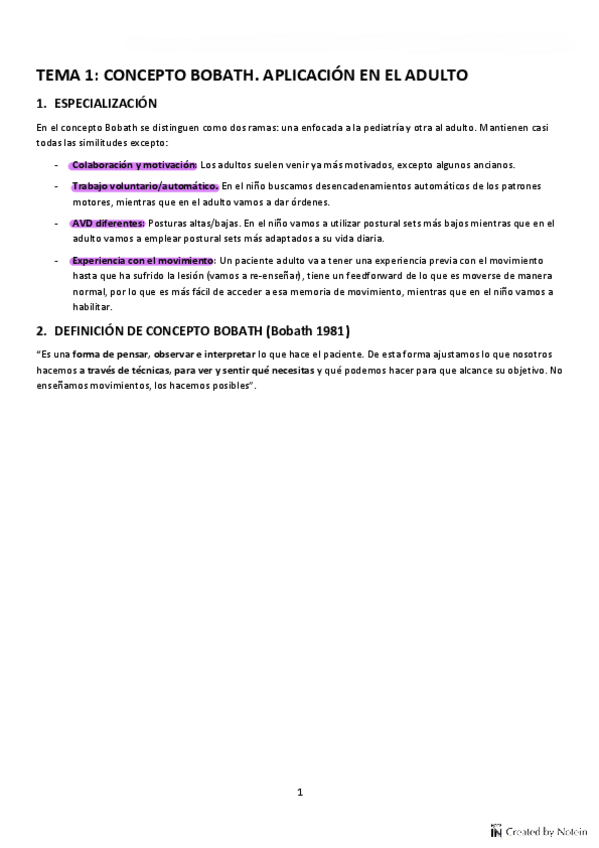 TEMA 1: CONCEPTO BOBATH. APLICACIÓN EN EL ADULTO

1. ESPECIALIZACIÓN

En el concepto Bobath se distinguen como dos ramas: una enfocada a la pediatría y otra al adulto. Mantienen casi todas las similitudes excepto:

- Colaboración y motivación: Los adultos suelen venir ya más motivados, excepto algunos ancianos.
- Trabajo voluntario/automático. En el niño buscamos desencadenamientos automáticos de los patrones motores, mientras que en el adulto vamos a dar órdenes.
- AVD diferentes: Posturas altas/bajas. En el niño vamos a utilizar postural sets más bajos mientras que en el adulto vamos a emplear postural sets más adaptados a su vida diaria.
- Experiencia con el movimiento: Un paciente adulto va a tener una experiencia previa con el movimiento hasta que ha sufrido la lesión (vamos a re-enseñar), tiene un feedforward de lo que es moverse de manera normal, por lo que es más fácil de acceder a esa memoria de movimiento, mientras que en el niño vamos a habilitar.

2. DEFINICIÓN DE CONCEPTO BOBATH (Bobath 1981)

"Es una forma de pensar, observar e interpretar lo que hace el paciente. De esta forma ajustamos lo que nosotros hacemos a través de técnicas, para ver y sentir qué necesitas y qué podemos hacer para que alcance su objetivo. No enseñamos movimientos, los hacemos posibles".

1

Created by Notein